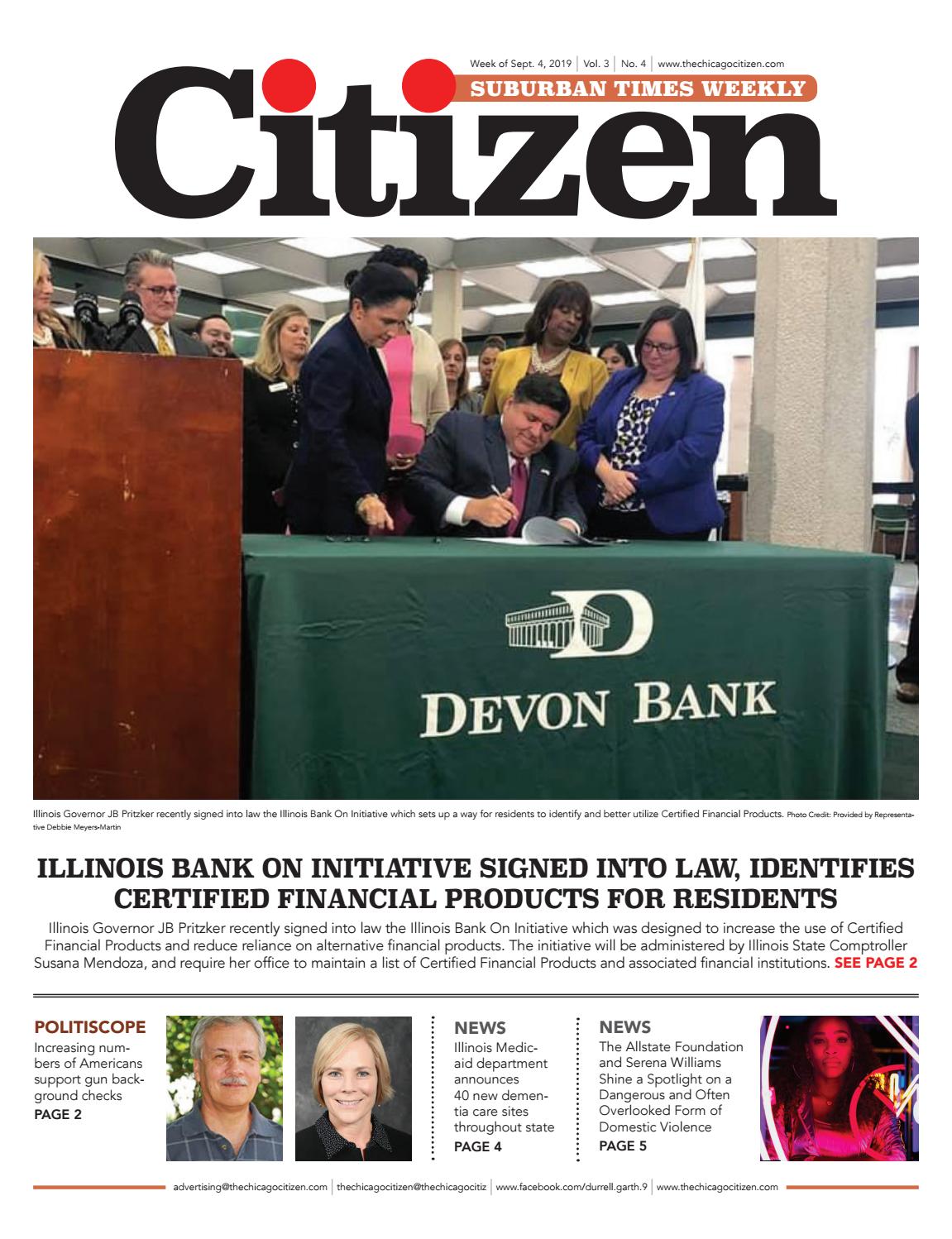 Week of Sept. 4, 2019 | Vol. 3 | No. 4 | www.thechicagocitizen.com

SUBURBAN TIMES WEEKLY

Citizen

DEVON BANK

Illinois Governor JB Pritzker recently signed into law the Illinois Bank On Initiative which sets up a way for residents to identify and better utilize Certified Financial Products. Photo Credit: Provided by Representative Debbie Meyers-Martin

ILLINOIS BANK ON INITIATIVE SIGNED INTO LAW, IDENTIFIES CERTIFIED FINANCIAL PRODUCTS FOR RESIDENTS

Illinois Governor JB Pritzker recently signed into law the Illinois Bank On Initiative which was designed to increase the use of Certified Financial Products and reduce reliance on alternative financial products. The initiative will be administered by Illinois State Comptroller Susana Mendoza, and require her office to maintain a list of Certified Financial Products and associated financial institutions. SEE PAGE 2

POLITISCOPE
Increasing numbers of Americans support gun background checks
PAGE 2

NEWS
Illinois Medicaid department announces 40 new dementia care sites throughout state
PAGE 4

NEWS
The Allstate Foundation and Serena Williams Shine a Spotlight on a Dangerous and Often Overlooked Form of Domestic Violence
PAGE 5

advertising@thechicagocitizen.com | thechicagocitizen@thechicagocitiz | www.facebook.com/durrell.garth.9 | www.thechicagocitizen.com